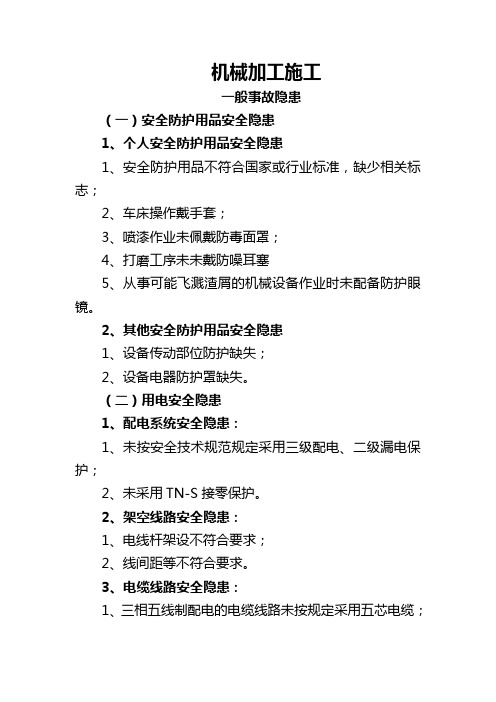 机械加工施工

一般事故隐患

（一）安全防护用品安全隐患

1、个人安全防护用品安全隐患

1、安全防护用品不符合国家或行业标准，缺少相关标志；

2、车床操作戴手套；

3、喷漆作业未佩戴防毒面罩；

4、打磨工序未未戴防噪耳塞

5、从事可能飞溅渣屑的机械设备作业时未配备防护眼镜。

2、其他安全防护用品安全隐患

1、设备传动部位防护缺失；

2、设备电器防护罩缺失。

（二）用电安全隐患

1、配电系统安全隐患：

1、未按安全技术规范规定采用三级配电、二级漏电保护；

2、未采用 TN-S 接零保护。

2、架空线路安全隐患：

1、电线杆架设不符合要求；

2、线间距等不符合要求。

3、电缆线路安全隐患：

1、三相五线制配电的电缆线路未按规定采用五芯电缆；